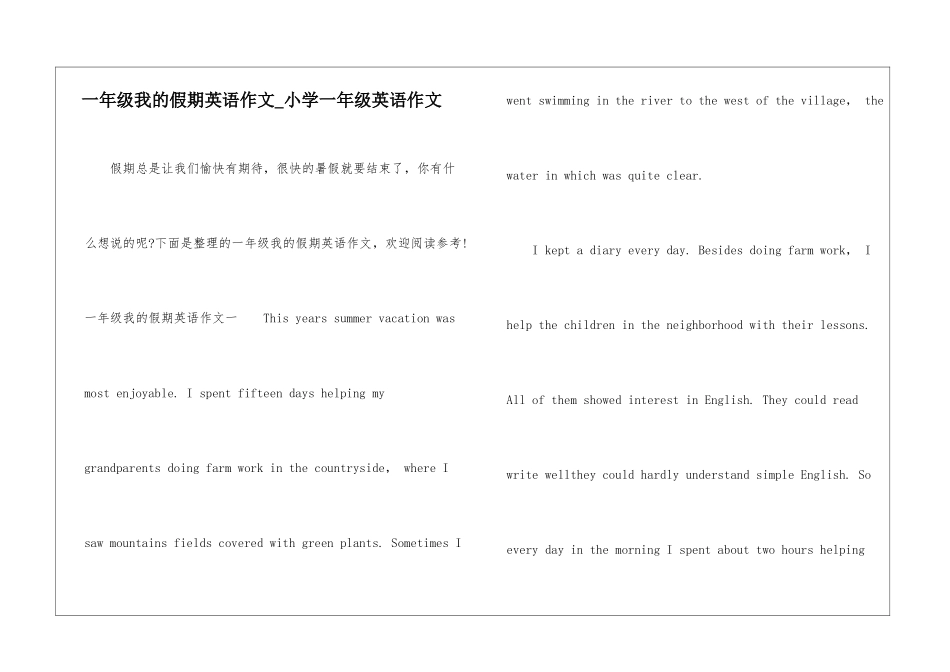 一年级我的假期英语作文_小学一年级英语作文

假期总是让我们愉快有期待，很快的暑假就要结束了，你有什么想说的呢?下面是整理的一年级我的假期英语作文，欢迎阅读参考!

一年级我的假期英语作文一 This years summer vacation was most enjoyable. I spent fifteen days helping my grandparents doing farm work in the countryside, where I saw mountains fields covered with green plants. Sometimes I went swimming in the river to the west of the village, the water in which was quite clear.

I kept a diary every day. Besides doing farm work, I help the children in the neighborhood with their lessons. All of them showed interest in English. They could read write wellthey could hardly understand simple English. So every day in the morning I spent about two hours helping